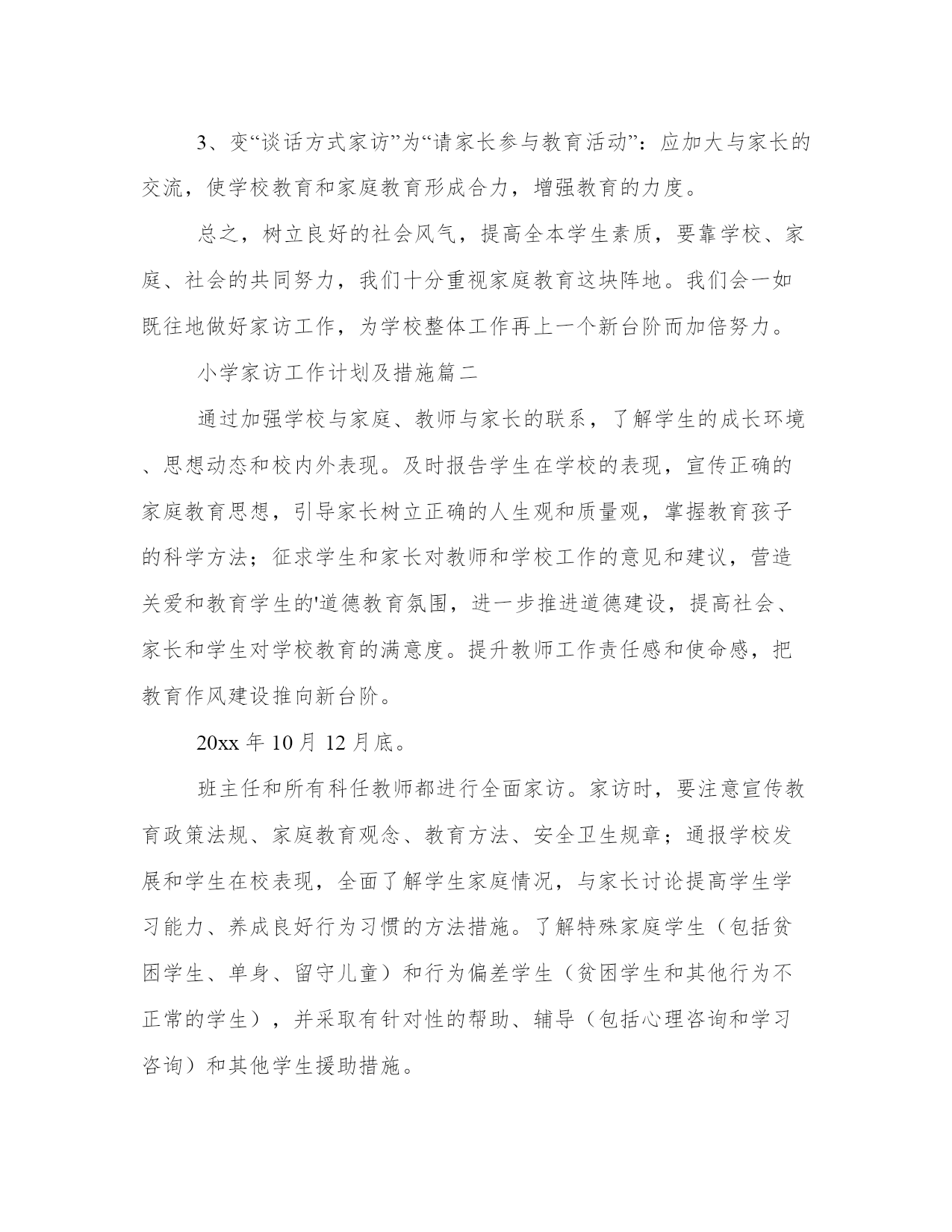 3、变“谈话方式家访”为“请家长参与教育活动”：应加大与家长的交流，使学校教育和家庭教育形成合力，增强教育的力度。

总之，树立良好的社会风气，提高全本学生素质，要靠学校、家庭、社会的共同努力，我们十分重视家庭教育这块阵地。我们会一如既往地做好家访工作，为学校整体工作再上一个新台阶而加倍努力。

小学家访工作计划及措施篇二

通过加强学校与家庭、教师与家长的联系，了解学生的成长环境、思想动态和校内外表现。及时报告学生在学校的表现，宣传正确的家庭教育思想，引导家长树立正确的人生观和质量观，掌握教育孩子的科学方法；征求学生和家长对教师和学校工作的意见和建议，营造关爱和教育学生的'道德教育氛围，进一步推进道德建设，提高社会、家长和学生对学校教育的满意度。提升教师工作责任感和使命感，把教育作风建设推向新台阶。

20xx 年 10 月 12 月底。

班主任和所有科任教师都进行全面家访。家访时，要注意宣传教育政策法规、家庭教育观念、教育方法、安全卫生规章；通报学校发展和学生在校表现，全面了解学生家庭情况，与家长讨论提高学生学习能力、养成良好行为习惯的方法措施。了解特殊家庭学生（包括贫困学生、单身、留守儿童）和行为偏差学生（贫困学生和其他行为不正常的学生），并采取有针对性的帮助、辅导（包括心理咨询和学习咨询）和其他学生援助措施。